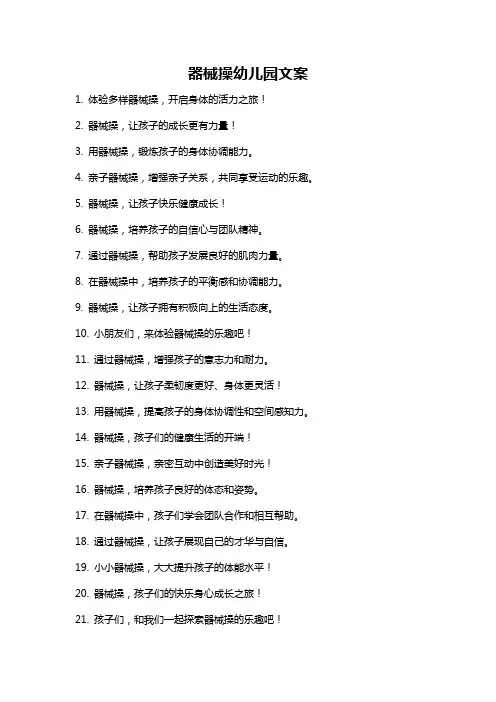 器械操幼儿园文案

1. 体验多样器械操，开启身体的活力之旅！

2. 器械操，让孩子的成长更有力量！

3. 用器械操，锻炼孩子的身体协调能力。

4. 亲子器械操，增强亲子关系，共同享受运动的乐趣。

5. 器械操，让孩子快乐健康成长！

6. 器械操，培养孩子的自信心与团队精神。

7. 通过器械操，帮助孩子发展良好的肌肉力量。

8. 在器械操中，培养孩子的平衡感和协调能力。

9. 器械操，让孩子拥有积极向上的生活态度。

10. 小朋友们，来体验器械操的乐趣吧！

11. 通过器械操，增强孩子的意志力和耐力。

12. 器械操，让孩子柔韧度更好、身体更灵活！

13. 用器械操，提高孩子的身体协调性和空间感知力。

14. 器械操，孩子们的健康生活的开端！

15. 亲子器械操，亲密互动中创造美好时光！

16. 器械操，培养孩子良好的体态和姿势。

17. 在器械操中，孩子们学会团队合作和相互帮助。

18. 通过器械操，让孩子展现自己的才华与自信。

19. 小小器械操，大大提升孩子的体能水平！

20. 器械操，孩子们的快乐身心成长之旅！

21. 孩子们，和我们一起探索器械操的乐趣吧！